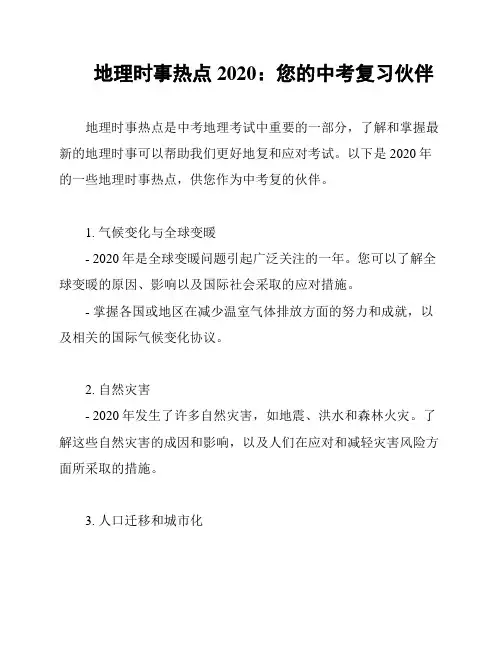 地理时事热点 2020：您的中考复习伙伴

地理时事热点是中考地理考试中重要的一部分，了解和掌握最新的地理时事可以帮助我们更好地复和应对考试。以下是 2020 年的一些地理时事热点，供您作为中考复的伙伴。

1. 气候变化与全球变暖

- 2020 年是全球变暖问题引起广泛关注的一年。您可以了解全球变暖的原因、影响以及国际社会采取的应对措施。

- 掌握各国或地区在减少温室气体排放方面的努力和成就，以及相关的国际气候变化协议。

2. 自然灾害

- 2020 年发生了许多自然灾害，如地震、洪水和森林火灾。了解这些自然灾害的成因和影响，以及人们在应对和减轻灾害风险方面所采取的措施。

3. 人口迁移和城市化